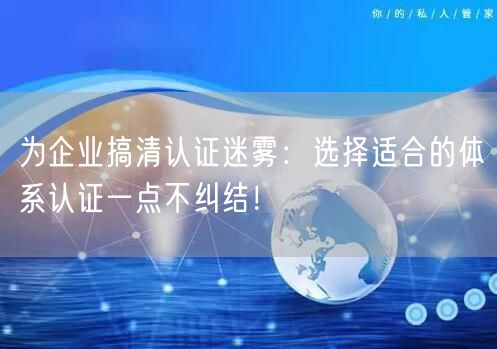 你/的/私/人/管/家

为企业搞清认证迷雾：选择适合的体系认证一点不纠结！